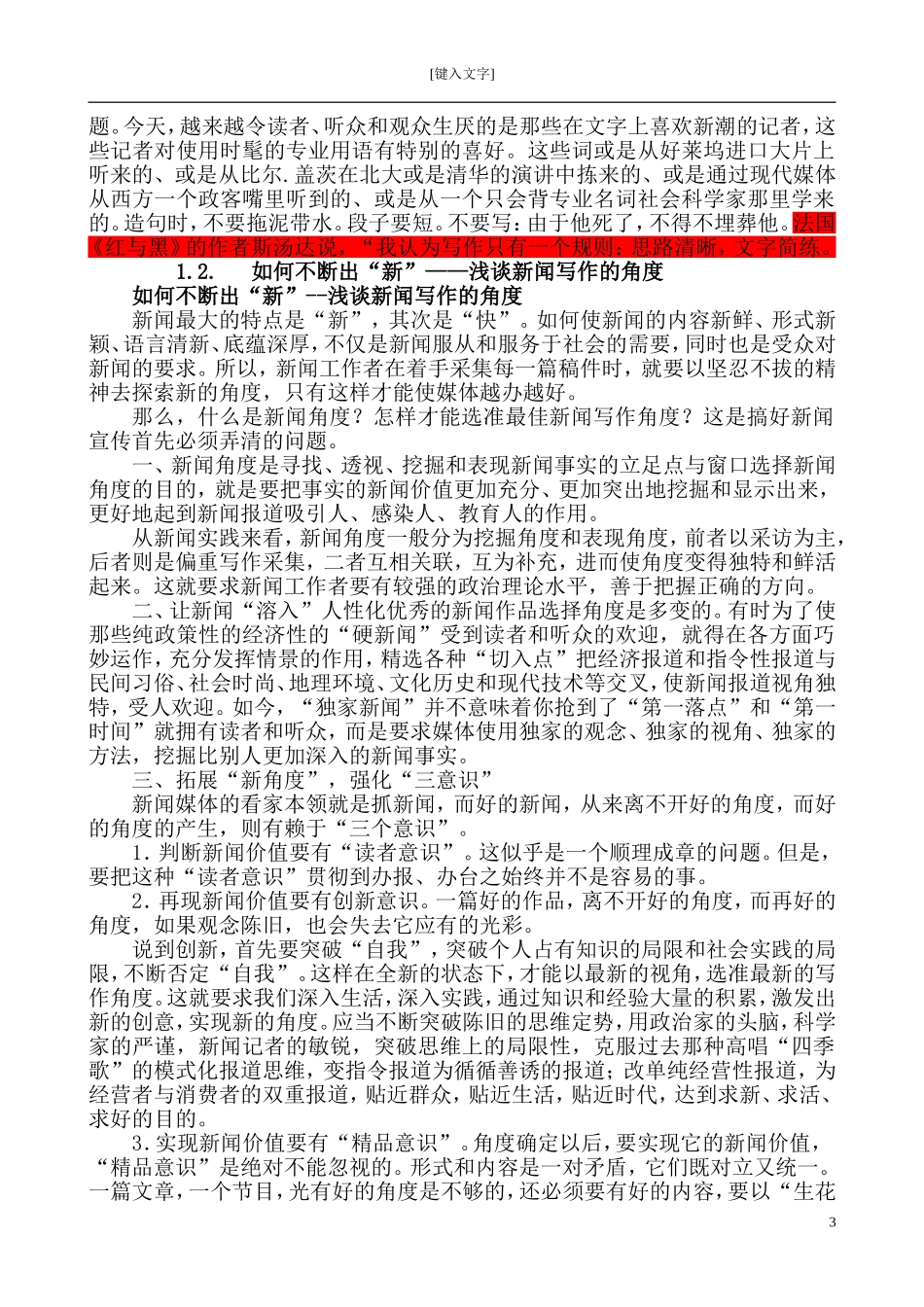 [键入文字]

题。今天，越来越令读者、听众和观众生厌的是那些在文字上喜欢新潮的记者，这些记者对使用时髦的专业用语有特别的喜好。这些词或是从好莱坞进口大片上听来的、或是从比尔.盖茨在北大或是清华的演讲中拣来的、或是通过现代媒体从西方一个政客嘴里听到的、或是从一个只会背专业名词社会科学家那里学来的。造句时，不要拖泥带水。段子要短。不要写：由于他死了，不得不埋葬他。法国《红与黑》的作者斯汤达说，“我认为写作只有一个规则：思路清晰，文字简练。

1.2. 如何不断出“新”——浅谈新闻写作的角度

如何不断出“新”--浅谈新闻写作的角度

新闻最大的特点是“新”，其次是“快”。如何使新闻的内容新鲜、形式新颖、语言清新、底蕴深厚，不仅是新闻服从和服务于社会的需要，同时也是受众对新闻的要求。所以，新闻工作者在着手采集每一篇稿件时，就要以坚忍不拔的精神去探索新的角度，只有这样才能使媒体越办越好。

那么，什么是新闻角度？怎样才能选准最佳新闻写作角度？这是搞好新闻宣传首先必须弄清的问题。

一、新闻角度是寻找、透视、挖掘和表现新闻事实的立足点与窗口选择新闻角度的目的，就是要把事实的新闻价值更加充分、更加突出地挖掘和显示出来，更好地起到新闻报道吸引人、感染人、教育人的作用。

从新闻实践来看，新闻角度一般分为挖掘角度和表现角度，前者以采访为主，后者则是偏重写作采集，二者互相关联，互为补充，进而使角度变得独特和鲜活起来。这就要求新闻工作者要有较强的政治理论水平，善于把握正确的方向。

二、让新闻“溶入”人性化优秀的新闻作品选择角度是多变的。有时为了使那些纯政策性的经济性的“硬新闻”受到读者和听众的欢迎，就得在各方面巧妙运作，充分发挥情景的作用，精选各种“切入点”把经济报道和指令性报道与民间习俗、社会时尚、地理环境、文化历史和现代技术等交叉，使新闻报道视角独特，受人欢迎。如今，“独家新闻”并不意味着你抢到了“第一落点”和“第一时间”就拥有读者和听众，而是要求媒体使用独家的观念、独家的视角、独家的方法，挖掘比别人更加深入的新闻事实。

三、拓展“新角度”，强化“三意识”

新闻媒体的看家本领就是抓新闻，而好的新闻，从来离不开好的角度，而好的角度的产生，则有赖于“三个意识”。

1．判断新闻价值要有“读者意识”。这似乎是一个顺理成章的问题。但是，要把这种“读者意识”贯彻到办报、办台之始终并不是容易的事。

2．再现新闻价值要有创新意识。一篇好的作品，离不开好的角度，而再好的角度，如果观念陈旧，也会失去它应有的光彩。

说到创新，首先要突破“自我”，突破个人占有知识的局限和社会实践的局限，不断否定“自我”。这样在全新的状态下，才能以最新的视角，选准最新的写作角度。这就要求我们深入生活，深入实践，通过知识和经验大量的积累，激发出新的创意，实现新的角度。应当不断突破陈旧的思维定势，用政治家的头脑，科学家的严谨，新闻记者的敏锐，突破思维上的局限性，克服过去那种高唱“四季歌”的模式化报道思维，变指令报道为循循善诱的报道；改单纯经营性报道，为经营者与消费者的双重报道，贴近群众，贴近生活，贴近时代，达到求新、求活、求好的目的。

3．实现新闻价值要有“精品意识”。角度确定以后，要实现它的新闻价值，“精品意识”是绝对不能忽视的。形式和内容是一对矛盾，它们既对立又统一。一篇文章，一个节目，光有好的角度是不够的，还必须要有好的内容，要以“生花

3